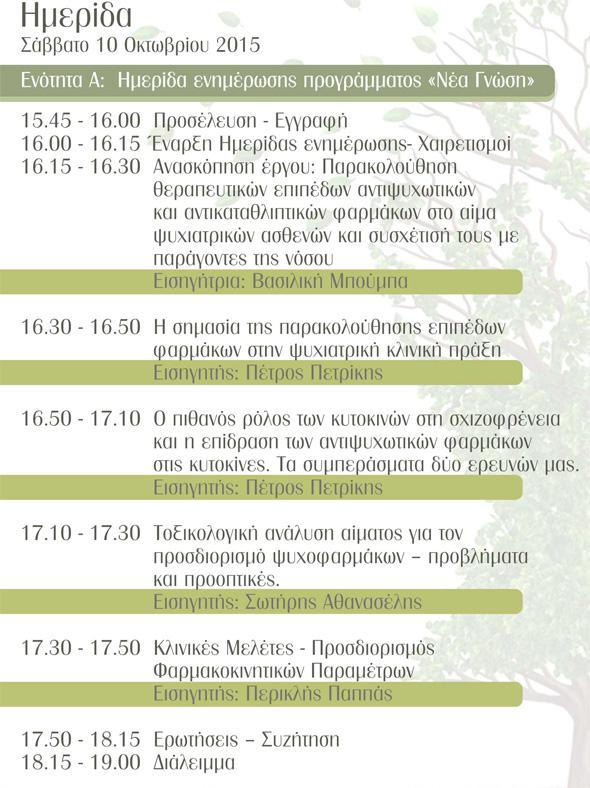 Ημερίδα
Σάββατο 10 Οκτωβρίου 2015

Ενότητα Α: Ημερίδα ενημέρωσης προγράμματος «Νέα Γνώση»

15.45 - 16.00 Προσέλευση - Εγγραφή
16.00 - 16.15 Έναρξη Ημερίδας ενημέρωσης- Χαιρετισμοί
16.15 - 16.30 Ανασκόπηση έργου: Παρακολούθηση θεραπευτικών επιπέδων αντιψυχωτικών και αντικαταθλιπτικών φαρμάκων στο αίμα ψυχιατρικών ασθενών και συσχέτισή τους με παράγοντες της νόσου
Εισηγήτρια: Βασιλική Μπούμπα

16.30 - 16.50 Η σημασία της παρακολούθησης επιπέδων φαρμάκων στην ψυχιατρική κλινική πράξη
Εισηγητής: Πέτρος Πετρίκης

16.50 - 17.10 Ο πιθανός ρόλος των κυτοκινών στη σχιζοφρένεια και η επίδραση των αντιψυχωτικών φαρμάκων στις κυτοκίνες. Τα συμπεράσματα δύο ερευνών μας.
Εισηγητής: Πέτρος Πετρίκης

17.10 - 17.30 Τοξικολογική ανάλυση αίματος για τον προσδιορισμό ψυχοφαρμάκων – προβλήματα και προοπτικές.
Εισηγητής: Σωτήρης Αθανασέλης

17.30 - 17.50 Κλινικές Μελέτες - Προσδιορισμός Φαρμακοκινητικών Παραμέτρων
Εισηγητής: Περικλής Παππάς

17.50 - 18.15 Ερωτήσεις – Συζήτηση
18.15 - 19.00 Διάλειμμα